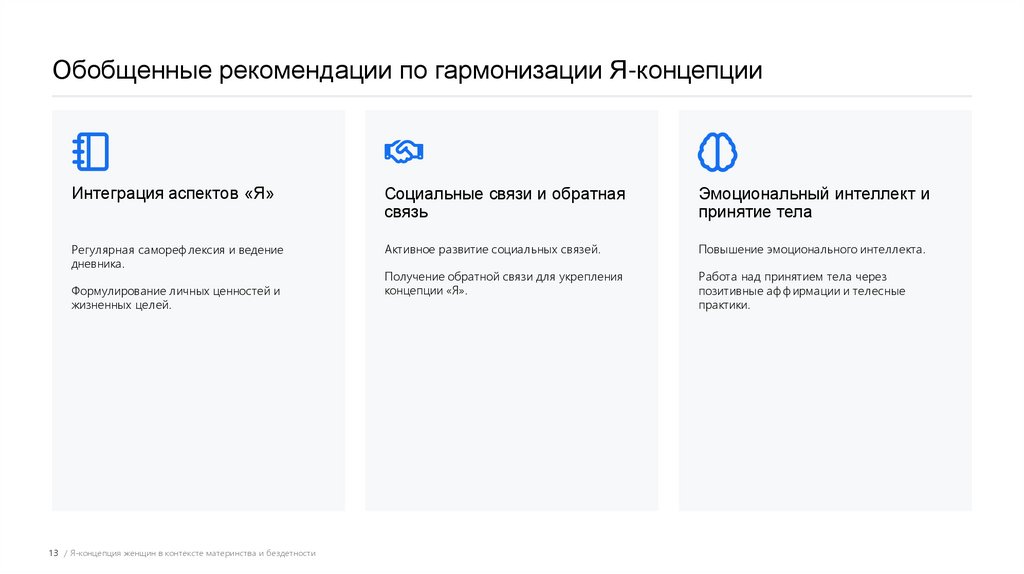 Обобщенные рекомендации по гармонизации Я-концепции

Интеграция аспектов «Я»

Регулярная саморефлексия и ведение дневника.

Формулирование личных ценностей и жизненных целей.

Социальные связи и обратная связь

Активное развитие социальных связей.

Получение обратной связи для укрепления концепции «Я».

Эмоциональный интеллект и принятие тела

Повышение эмоционального интеллекта.

Работа над принятием тела через позитивные аффирмации и телесные практики.

13 / Я-концепция женщин в контексте материнства и бездетности